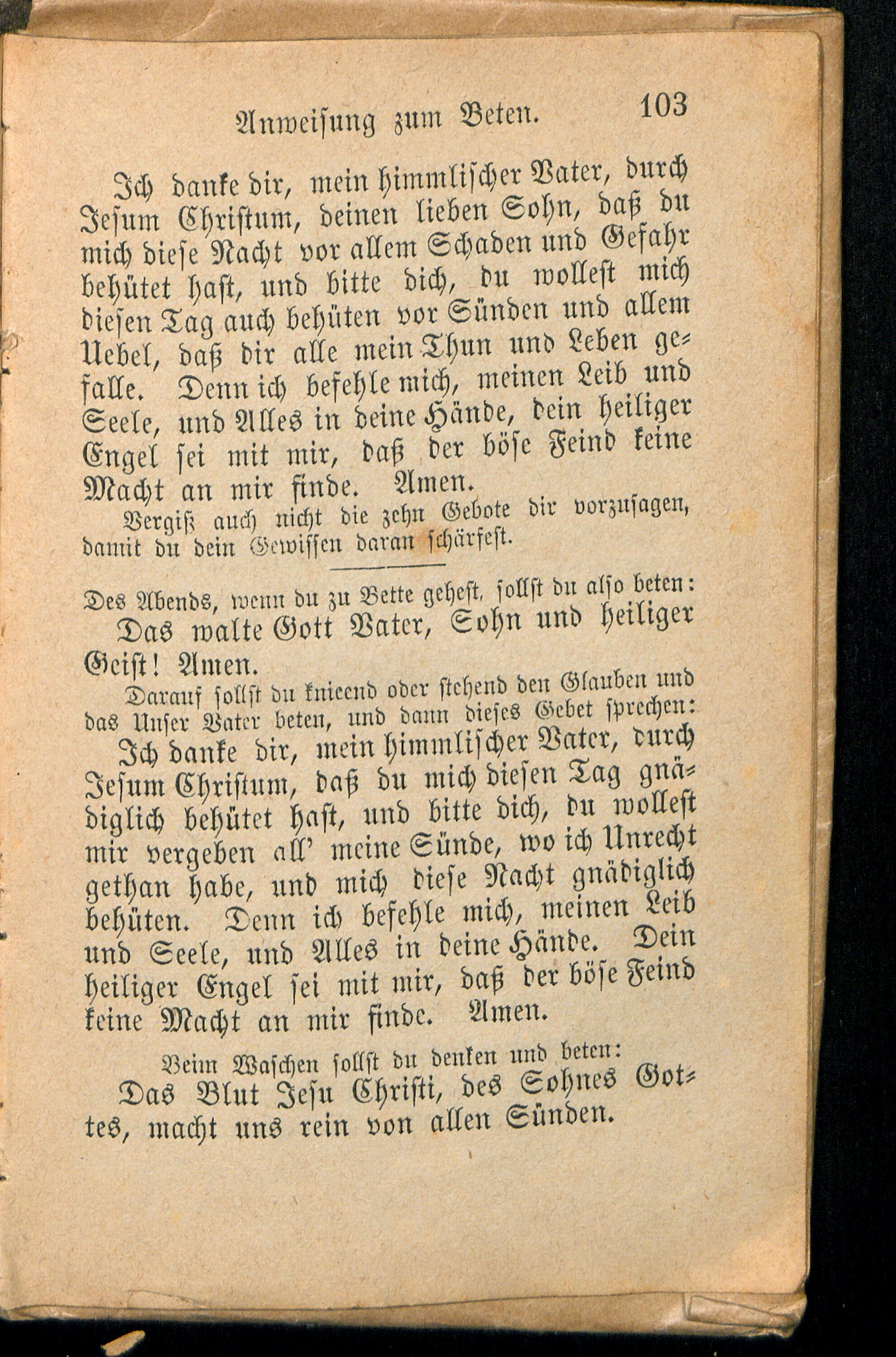 Anweisung zum Beten. 103

Ich danke dir, mein himmlischer Vater, durch Jesum Christum, deinen lieben Sohn, daß du mich diese Nacht vor allem Schaden und Gefahr behütet hast, und bitte dich, du wollest mich diesen Tag auch behüten vor Sünden und allem Uebel, daß dir alle mein Thun und Leben gefalle. Denn ich befehle mich, meinen Leib und Seele, und Alles in deine Hände, dein heiliger Engel sei mit mir, daß der böse Feind keine Macht an mir finde. Amen.

Vergiß auch nicht die zehn Gebote dir vorzusagen, damit du dein Gewissen daran schärfest.

Des Abends, wenn du zu Bette gehest, sollst du also beten:

Das walte Gott Vater, Sohn und heiliger Geist! Amen.

Darauf sollst du knieend oder stehend den Glauben und das Unser Vater beten, und dann dieses Gebet sprechen:

Ich danke dir, mein himmlischer Vater, durch Jesum Christum, daß du mich diesen Tag gnädiglich behütet hast, und bitte dich, du wollest mir vergeben all' meine Sünde, wo ich Unrecht gethan habe, und mich diese Nacht gnädiglich behüten. Denn ich befehle mich, meinen Leib und Seele, und Alles in deine Hände. Dein heiliger Engel sei mit mir, daß der böse Feind keine Macht an mir finde. Amen.

Beim Waschen sollst du denken und beten:

Das Blut Jesu Christi, des Sohnes Gottes, macht uns rein von allen Sünden.